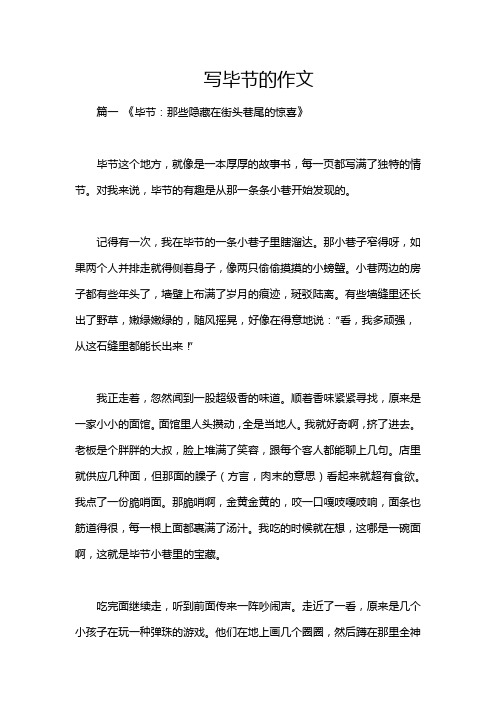 写毕节的作文

篇一 《毕节：那些隐藏在街头巷尾的惊喜》

毕节这个地方，就像是一本厚厚的故事书，每一页都写满了独特的情节。对我来说，毕节的有趣是从那一条条小巷开始发现的。

记得有一次，我在毕节的一条小巷子里瞎溜达。那小巷子窄得呀，如果两个人并排走就得侧着身子，像两只偷偷摸摸的小螃蟹。小巷两边的房子都有些年头了，墙壁上布满了岁月的痕迹，斑驳陆离。有些墙缝里还长出了野草，嫩绿嫩绿的，随风摇晃，好像在得意地说："看，我多顽强，从这石缝里都能长出来！"

我正走着，忽然闻到一股超级香的味道。顺着香味紧紧寻找，原来是一家小小的面馆。面馆里人头攒动，全是当地人。我就好奇啊，挤了进去。老板是个胖胖的大叔，脸上堆满了笑容，跟每个客人都能聊上几句。店里就供应几种面，但那面的臊子（方言，肉末的意思）看起来就超有食欲。我点了一份脆哨面。那脆哨啊，金黄金黄的，咬一口嘎吱嘎吱响，面条也筋道得很，每一根上面都裹满了汤汁。我吃的时候就在想，这哪是一碗面啊，这就是毕节小巷里的宝藏。

吃完面继续走，听到前面传来一阵吵闹声。走近了一看，原来是几个小孩子在玩一种弹珠的游戏。他们在地上画几个圈圈，然后蹲在那里全神